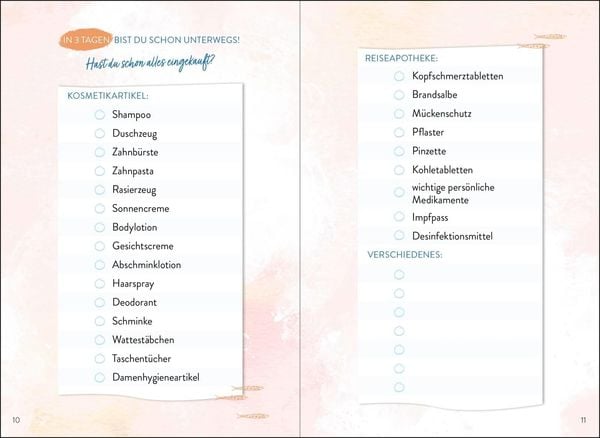 IN 3 TAGEN BIST DU SCHON UNTERWEGS!

Hast du schon alles eingekauft?

KOSMETIKARTIKEL:
Shampoo
Duschzeug
Zahnbürste
Zahnpasta
Rasierzeug
Sonnencreme
Bodylotion
Gesichtscreme
Abschminklotion
Haarspray
Deodorant
Schminke
Wattestäbchen
Taschentücher
Damenhygieneartikel

10

REISEAPOTHEKE:
Kopfschmerztabletten
Brandsalbe
Mückenschutz
Pflaster
Pinzette
Kohletabletten
wichtige persönliche Medikamente
Impfpass
Desinfektionsmittel

VERSCHIEDENES:

11